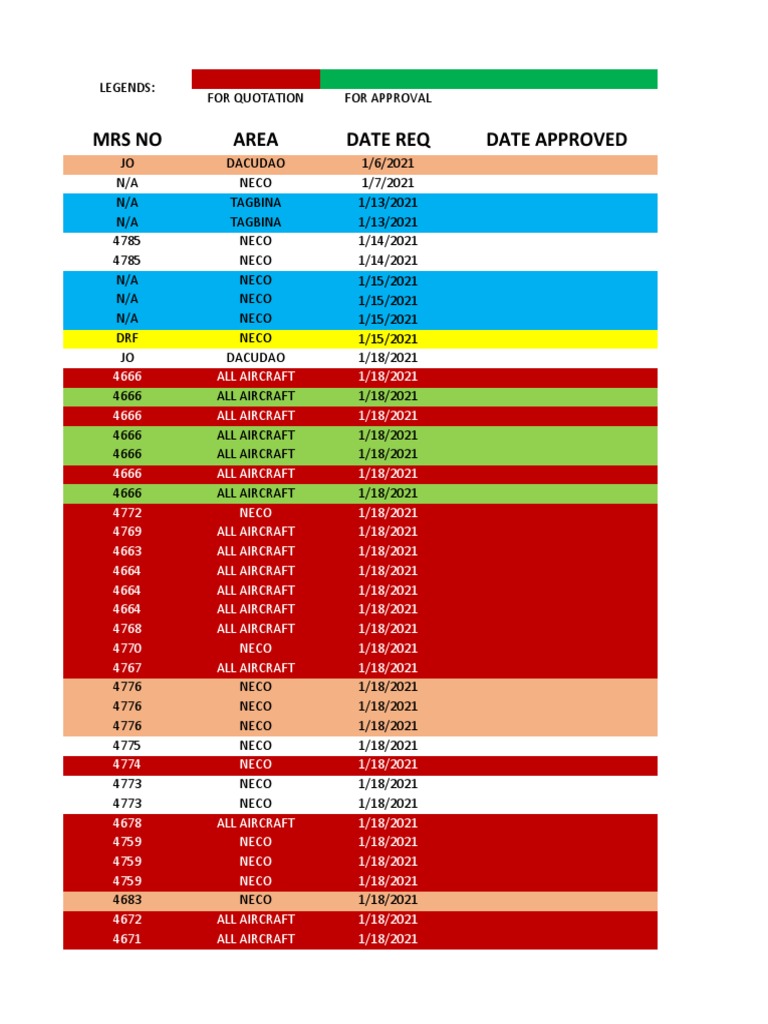 LEGENDS:
FOR QUOTATION
FOR APPROVAL

| MRS NO | AREA | DATE REQ | DATE APPROVED |
|---|---|---|---|
| JO | DACUDAO | 1/6/2021 | |
| N/A | NECO | 1/7/2021 | |
| N/A | TAGBINA | 1/13/2021 | |
| N/A | TAGBINA | 1/13/2021 | |
| 4785 | NECO | 1/14/2021 | |
| 4785 | NECO | 1/14/2021 | |
| N/A | NECO | 1/15/2021 | |
| N/A | NECO | 1/15/2021 | |
| N/A | NECO | 1/15/2021 | |
| DRF | NECO | 1/15/2021 | |
| JO | DACUDAO | 1/18/2021 | |
| 4666 | ALL AIRCRAFT | 1/18/2021 | |
| 4666 | ALL AIRCRAFT | 1/18/2021 | |
| 4666 | ALL AIRCRAFT | 1/18/2021 | |
| 4666 | ALL AIRCRAFT | 1/18/2021 | |
| 4666 | ALL AIRCRAFT | 1/18/2021 | |
| 4666 | ALL AIRCRAFT | 1/18/2021 | |
| 4666 | ALL AIRCRAFT | 1/18/2021 | |
| 4772 | NECO | 1/18/2021 | |
| 4769 | ALL AIRCRAFT | 1/18/2021 | |
| 4663 | ALL AIRCRAFT | 1/18/2021 | |
| 4664 | ALL AIRCRAFT | 1/18/2021 | |
| 4664 | ALL AIRCRAFT | 1/18/2021 | |
| 4664 | ALL AIRCRAFT | 1/18/2021 | |
| 4768 | ALL AIRCRAFT | 1/18/2021 | |
| 4770 | NECO | 1/18/2021 | |
| 4767 | ALL AIRCRAFT | 1/18/2021 | |
| 4776 | NECO | 1/18/2021 | |
| 4776 | NECO | 1/18/2021 | |
| 4776 | NECO | 1/18/2021 | |
| 4775 | NECO | 1/18/2021 | |
| 4774 | NECO | 1/18/2021 | |
| 4773 | NECO | 1/18/2021 | |
| 4773 | NECO | 1/18/2021 | |
| 4678 | ALL AIRCRAFT | 1/18/2021 | |
| 4759 | NECO | 1/18/2021 | |
| 4759 | NECO | 1/18/2021 | |
| 4759 | NECO | 1/18/2021 | |
| 4683 | NECO | 1/18/2021 | |
| 4672 | ALL AIRCRAFT | 1/18/2021 | |
| 4671 | ALL AIRCRAFT | 1/18/2021 | |